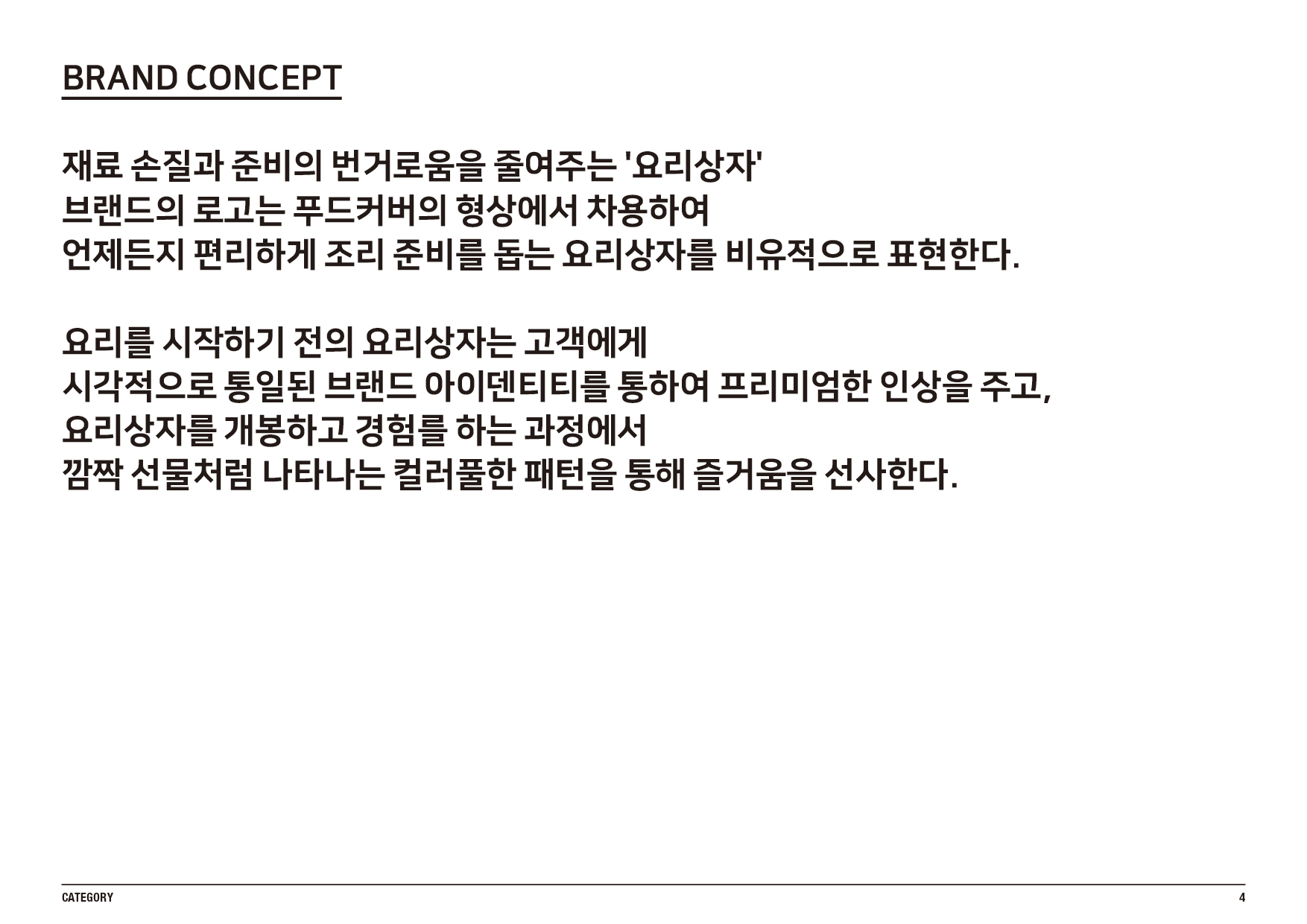 BRAND CONCEPT

재료 손질과 준비의 번거로움을 줄여주는 '요리상자' 브랜드의 로고는 푸드커버의 형상에서 차용하여 언제든지 편리하게 조리 준비를 돕는 요리상자를 비유적으로 표현한다.

요리를 시작하기 전의 요리상자는 고객에게 시각적으로 통일된 브랜드 아이덴티티를 통하여 프리미엄한 인상을 주고, 요리상자를 개봉하고 경험를 하는 과정에서 깜짝 선물처럼 나타나는 컬러풀한 패턴을 통해 즐거움을 선사한다.

CATEGORY
4